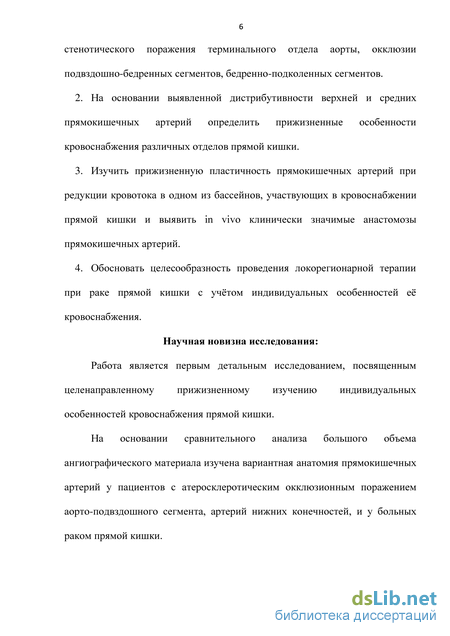 6

стенотического поражения терминального отдела аорты, окклюзии подвздошно-бедренных сегментов, бедренно-подколенных сегментов.

2. На основании выявленной дистрибутивности верхней и средних прямокишечных артерий определить прижизненные особенности кровоснабжения различных отделов прямой кишки.

3. Изучить прижизненную пластичность прямокишечных артерий при редукции кровотока в одном из бассейнов, участвующих в кровоснабжении прямой кишки и выявить in vivo клинически значимые анастомозы прямокишечных артерий.

4. Обосновать целесообразность проведения локорегионарной терапии при раке прямой кишки с учётом индивидуальных особенностей её кровоснабжения.

Научная новизна исследования:

Работа является первым детальным исследованием, посвященным целенаправленному прижизненному изучению индивидуальных особенностей кровоснабжения прямой кишки.

На основании сравнительного анализа большого объема ангиографического материала изучена вариантная анатомия прямокишечных артерий у пациентов с атеросклеротическим окклюзионным поражением аорто-подвздошного сегмента, артерий нижних конечностей, и у больных раком прямой кишки.

dsLib.net
библиотека диссертаций